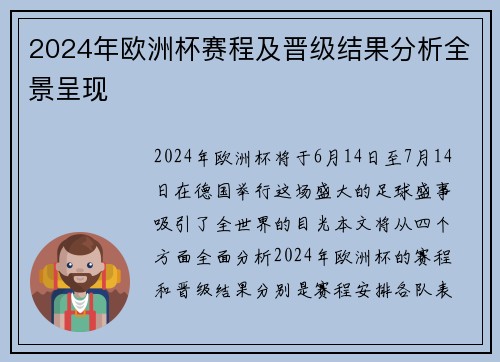 2024年欧洲杯赛程及晋级结果分析全景呈现

2024年欧洲杯将于6月14日至7月14日在德国举行这场盛大的足球盛事吸引了全世界的目光本文将从四个方面全面分析2024年欧洲杯的赛程和晋级结果分别是赛程安排各队表